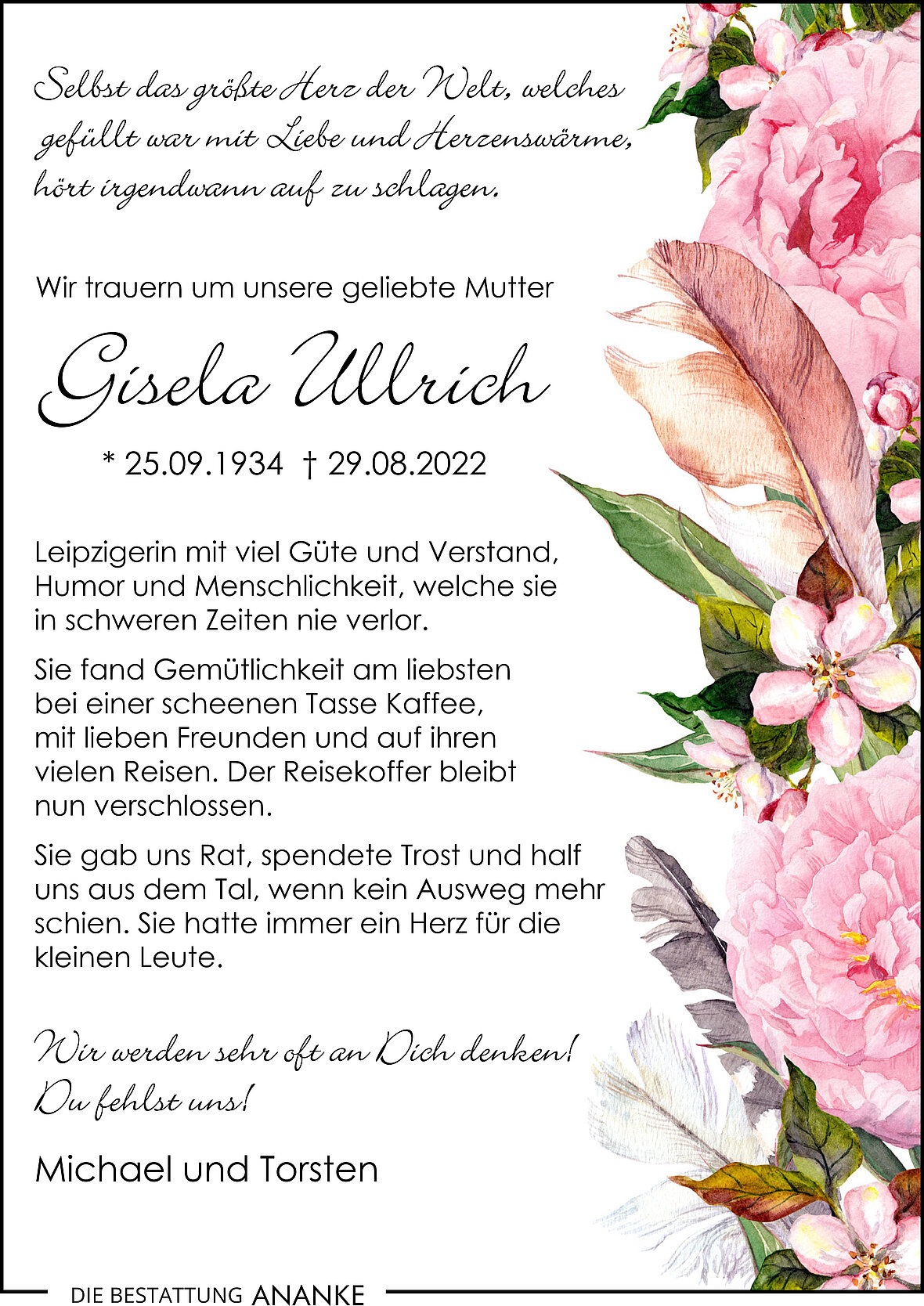 Selbst das größte Herz der Welt, welches gefüllt war mit Liebe und Herzenswärme, hört irgendwann auf zu schlagen.

Wir trauern um unsere geliebte Mutter

Gisela Ullrich

* 25.09.1934 † 29.08.2022

Leipzigerin mit viel Güte und Verstand, Humor und Menschlichkeit, welche sie in schweren Zeiten nie verlor.

Sie fand Gemütlichkeit am liebsten bei einer scheenen Tasse Kaffee, mit lieben Freunden und auf ihren vielen Reisen. Der Reisekoffer bleibt nun verschlossen.

Sie gab uns Rat, spendete Trost und half uns aus dem Tal, wenn kein Ausweg mehr schien. Sie hatte immer ein Herz für die kleinen Leute.

Wir werden sehr oft an Dich denken!
Du fehlst uns!

Michael und Torsten

DIE BESTATTUNG ANANKE